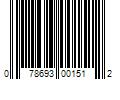 0 78693 00151 2